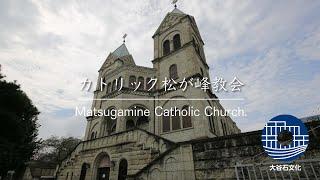 カトリック松が峰教会

Matsugamine Catholic Church.

大谷石文化